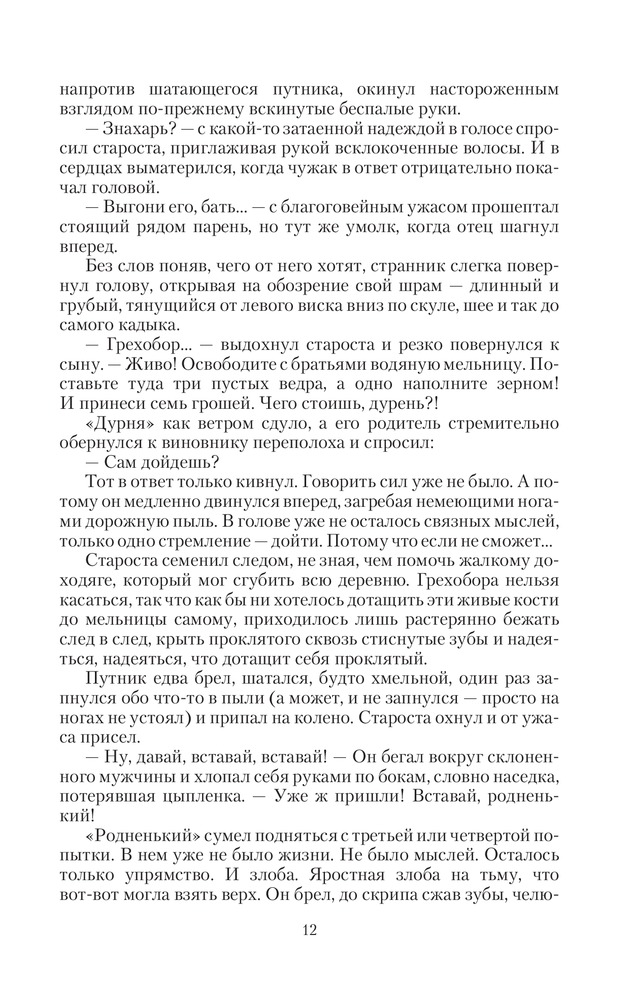 напротив шатающегося путника, окинул настороженным взглядом по-прежнему вскинутые беспалые руки.

— Знахарь? — с какой-то затаенной надеждой в голосе спросил староста, приглаживая рукой всклокоченные волосы. И в сердцах выматерился, когда чужак в ответ отрицательно покачал головой.

— Выгони его, бать... — с благоговейным ужасом прошептал стоящий рядом парень, но тут же умолк, когда отец шагнул вперед.

Без слов поняв, чего от него хотят, странник слегка повернул голову, открывая на обозрение свой шрам — длинный и грубый, тянущийся от левого виска вниз по скуле, шее и так до самого кадыка.

— Грехобор... — выдохнул староста и резко повернулся к сыну. — Живо! Освободите с братьями водяную мельницу. Поставьте туда три пустых ведра, а одно наполните зерном! И принеси семь грошей. Чего стоишь, дурень?!

«Дурня» как ветром сдуло, а его родитель стремительно обернулся к виновнику переполоха и спросил:

— Сам дойдешь?

Тот в ответ только кивнул. Говорить сил уже не было. А потому он медленно двинулся вперед, загребая немеющими ногами дорожную пыль. В голове уже не осталось связных мыслей, только одно стремление — дойти. Потому что если не сможет...

Староста семенил следом, не зная, чем помочь жалкому доходяге, который мог сгубить всю деревню. Грехобора нельзя касаться, так что как бы ни хотелось дотащить эти живые кости до мельницы самому, приходилось лишь растерянно бежать след в след, крыть проклятого сквозь стиснутые зубы и надеяться, надеяться, что дотащит себя проклятый.

Путник едва брел, шатался, будто хмельной, один раз запнулся обо что-то в пыли (а может, и не запнулся — просто на ногах не устоял) и припал на колено. Староста охнул и от ужаса присел.

— Ну, давай, вставай, вставай! — Он бегал вокруг склоненного мужчины и хлопал себя руками по бокам, словно наседка, потерявшая цыпленка. — Уже ж пришли! Вставай, родненький!

«Родненький» сумел подняться с третьей или четвертой попытки. В нем уже не было жизни. Не было мыслей. Осталось только упрямство. И злоба. Яростная злоба на тьму, что вот-вот могла взять верх. Он брел, до скрипа сжав зубы, челю-

12